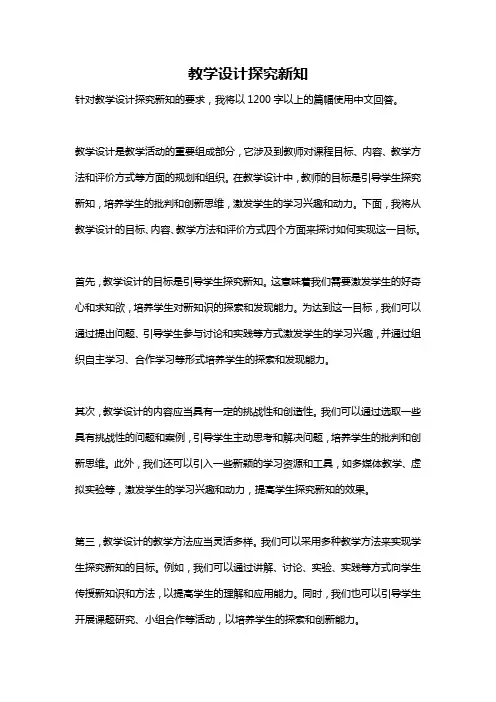 教学设计探究新知

针对教学设计探究新知的要求，我将以1200字以上的篇幅使用中文回答。

教学设计是教学活动的重要组成部分，它涉及到教师对课程目标、内容、教学方法和评价方式等方面的规划和组织。在教学设计中，教师的目标是引导学生探究新知，培养学生的批判和创新思维，激发学生的学习兴趣和动力。下面，我将从教学设计的目标、内容、教学方法和评价方式四个方面来探讨如何实现这一目标。

首先，教学设计的目标是引导学生探究新知。这意味着我们需要激发学生的好奇心和求知欲，培养学生对新知识的探索和发现能力。为达到这一目标，我们可以通过提出问题、引导学生参与讨论和实践等方式激发学生的学习兴趣，并通过组织自主学习、合作学习等形式培养学生的探索和发现能力。

其次，教学设计的内容应当具有一定的挑战性和创造性。我们可以通过选取一些具有挑战性的问题和案例，引导学生主动思考和解决问题，培养学生的批判和创新思维。此外，我们还可以引入一些新颖的学习资源和工具，如多媒体教学、虚拟实验等，激发学生的学习兴趣和动力，提高学生探究新知的效果。

第三，教学设计的教学方法应当灵活多样。我们可以采用多种教学方法来实现学生探究新知的目标。例如，我们可以通过讲解、讨论、实验、实践等方式向学生传授新知识和方法，以提高学生的理解和应用能力。同时，我们也可以引导学生开展课题研究、小组合作等活动，以培养学生的探索和创新能力。